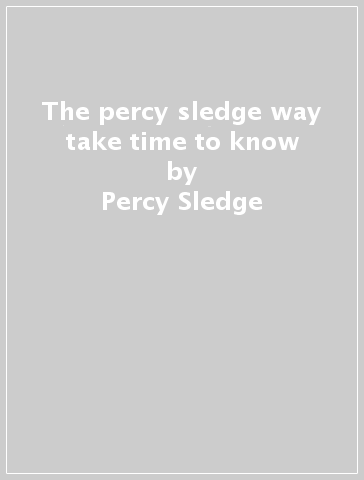 The percy sledge way take time to know
by
Percy Sledge